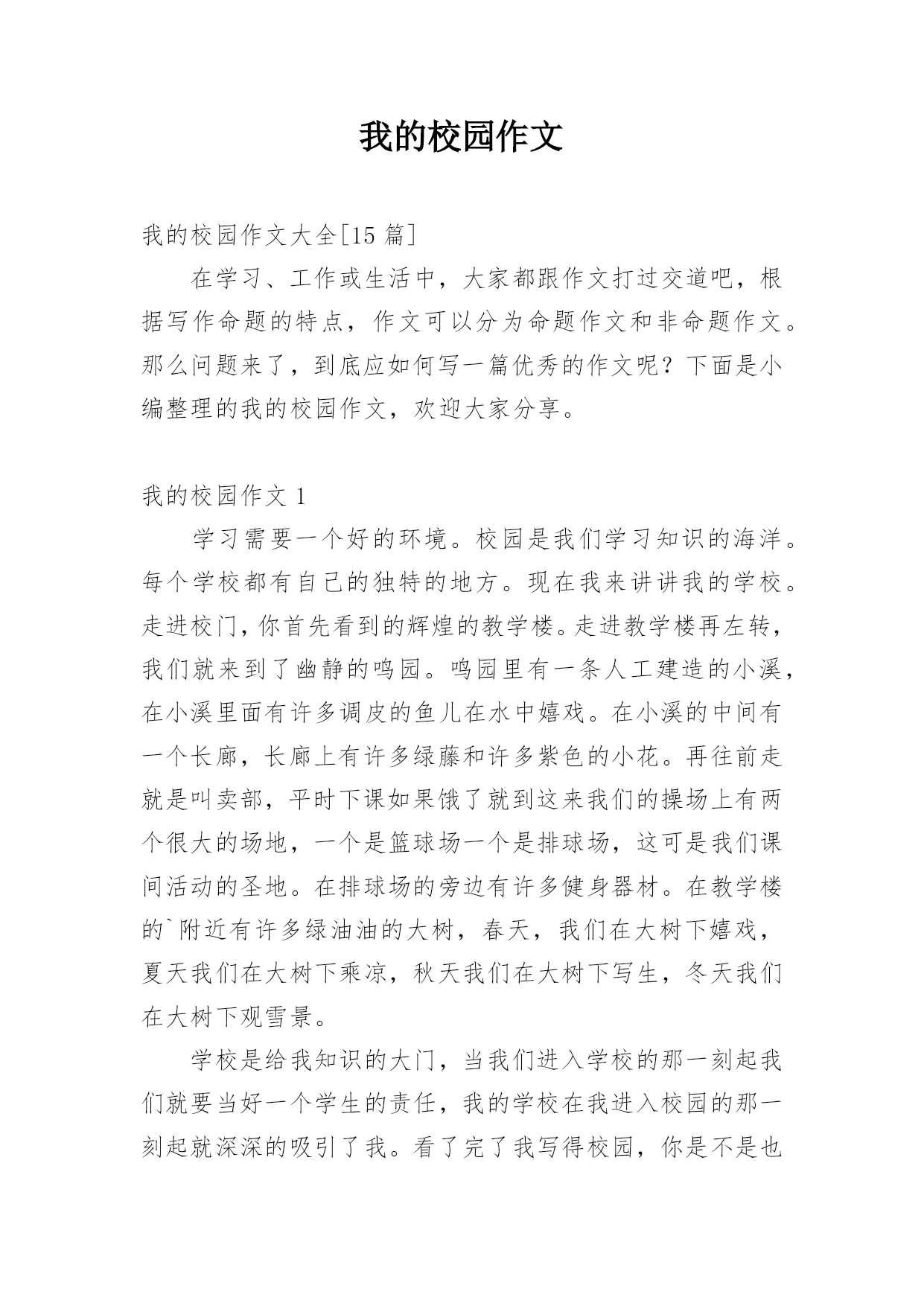 我的校园作文

我的校园作文大全[15 篇]

在学习、工作或生活中，大家都跟作文打过交道吧，根据写作命题的特点，作文可以分为命题作文和非命题作文。那么问题来了，到底应如何写一篇优秀的作文呢？下面是小编整理的我的校园作文，欢迎大家分享。

我的校园作文 1

学习需要一个好的环境。校园是我们学习知识的海洋。每个学校都有自己的独特的地方。现在我来讲讲我的学校。走进校门，你首先看到的辉煌的教学楼。走进教学楼再左转，我们就来到了幽静的鸣园。鸣园里有一条人工建造的小溪，在小溪里面有许多调皮的鱼儿在水中嬉戏。在小溪的中间有一个长廊，长廊上有许多绿藤和许多紫色的小花。再往前走就是叫卖部，平时下课如果饿了就到这来我们的操场上有两个很大的场地，一个是篮球场一个是排球场，这可是我们课间活动的圣地。在排球场的旁边有许多健身器材。在教学楼的`附近有许多绿油油的大树，春天，我们在大树下嬉戏，夏天我们在大树下乘凉，秋天我们在大树下写生，冬天我们在大树下观雪景。

学校是给我知识的大门，当我们进入学校的那一刻起我们就要当好一个学生的责任，我的学校在我进入校园的那一刻起就深深的吸引了我。看了完了我写得校园，你是不是也